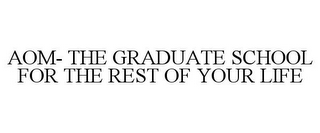 AOM- THE GRADUATE SCHOOL FOR THE REST OF YOUR LIFE